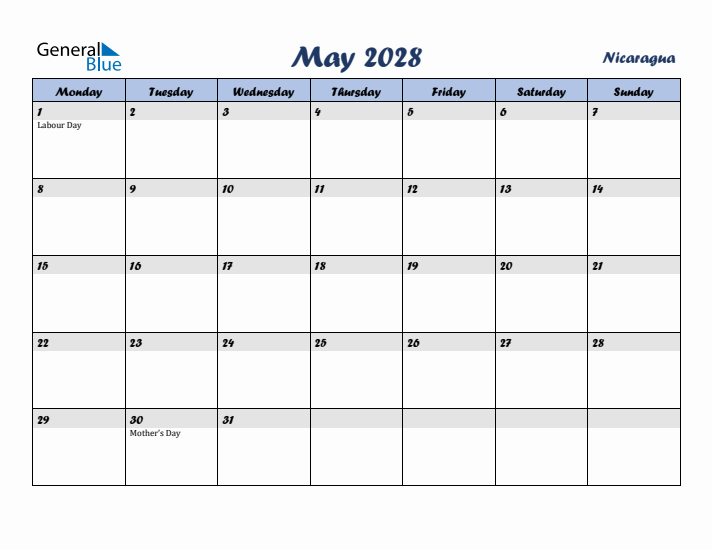 General Blue

May 2028

Nicaragua

| Monday | Tuesday | Wednesday | Thursday | Friday | Saturday | Sunday |
|---|---|---|---|---|---|---|
| 1 Labour Day | 2 | 3 | 4 | 5 | 6 | 7 |
| 8 | 9 | 10 | 11 | 12 | 13 | 14 |
| 15 | 16 | 17 | 18 | 19 | 20 | 21 |
| 22 | 23 | 24 | 25 | 26 | 27 | 28 |
| 29 | 30 Mother's Day | 31 | | | | |